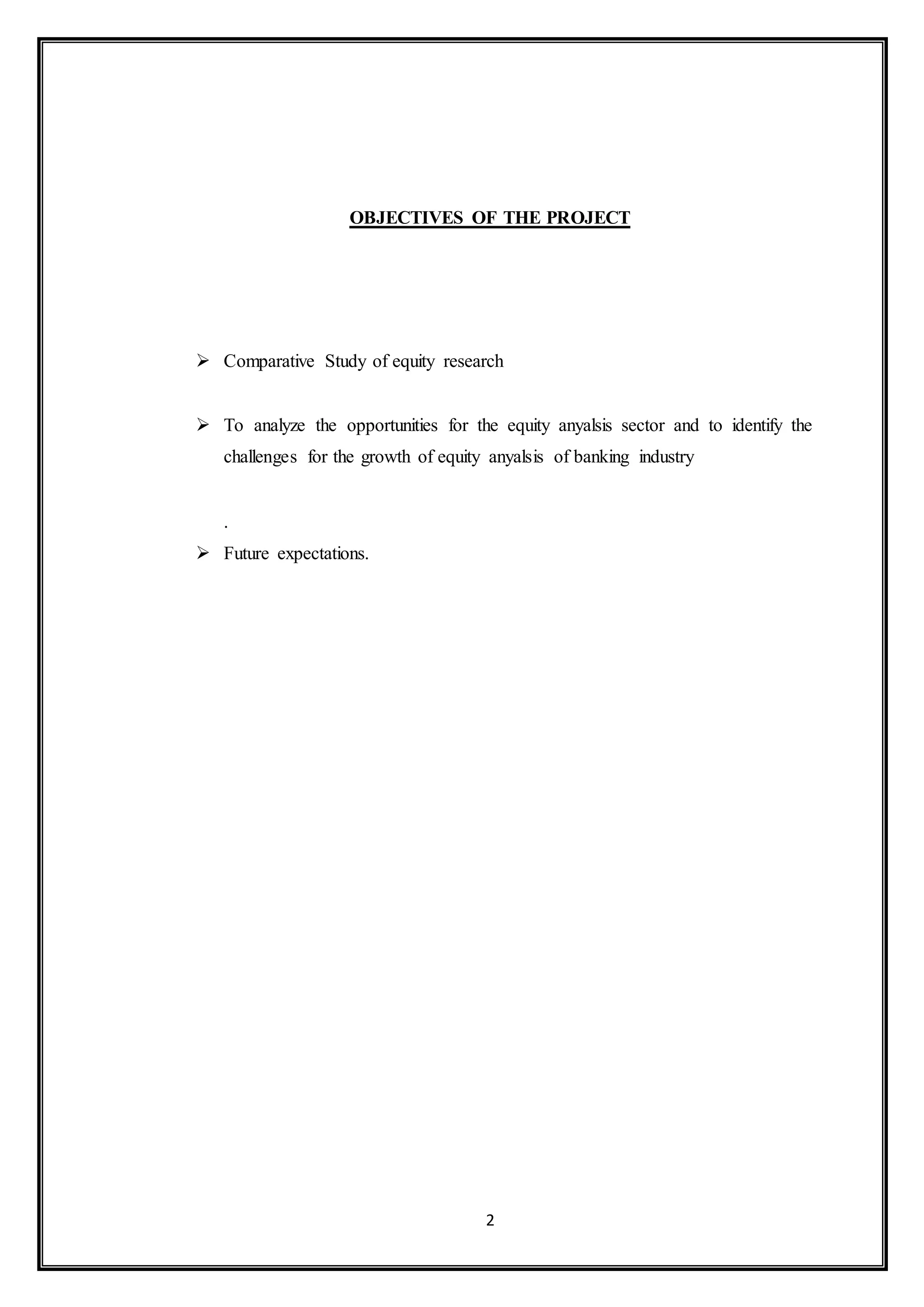 OBJECTIVES OF THE PROJECT

➢ Comparative Study of equity research

➢ To analyze the opportunities for the equity anyalsis sector and to identify the challenges for the growth of equity anyalsis of banking industry

.

➢ Future expectations.

2